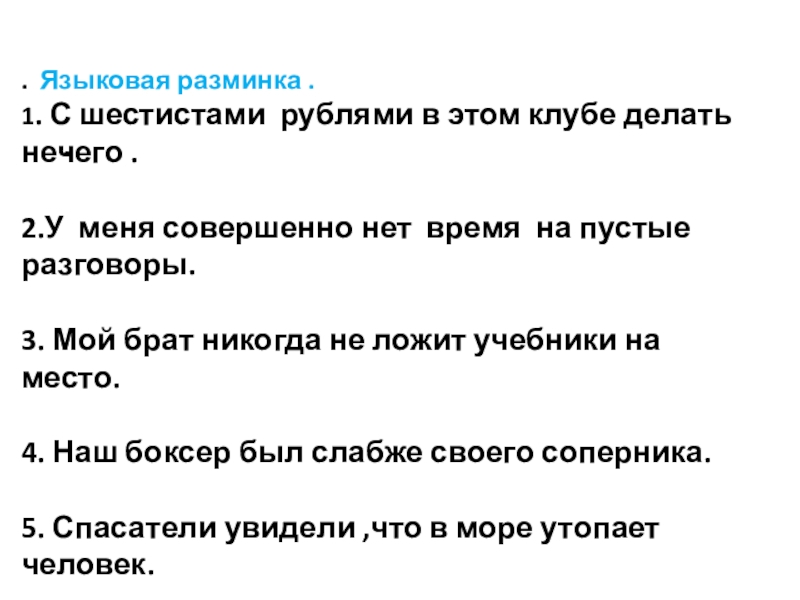 . Языковая разминка .
1. С шестистами рублями в этом клубе делать нечего .

2.У меня совершенно нет время на пустые разговоры.

3. Мой брат никогда не ложит учебники на место.

4. Наш боксер был слабже своего соперника.

5. Спасатели увидели ,что в море утопает человек.